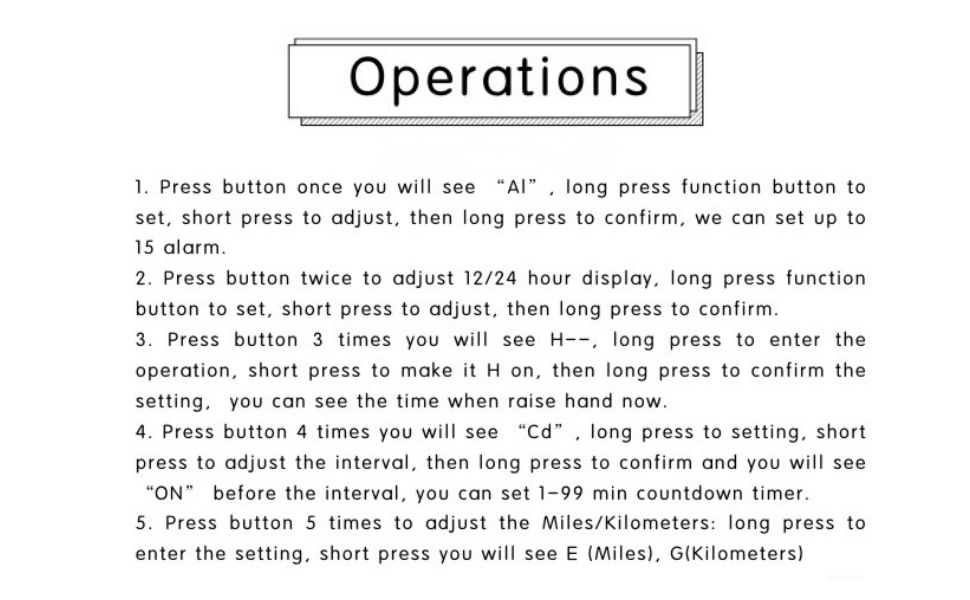 Operations

1. Press button once you will see “Al”, long press function button to set, short press to adjust, then long press to confirm, we can set up to 15 alarm.
2. Press button twice to adjust 12/24 hour display, long press function button to set, short press to adjust, then long press to confirm.
3. Press button 3 times you will see H--, long press to enter the operation, short press to make it H on, then long press to confirm the setting, you can see the time when raise hand now.
4. Press button 4 times you will see “Cd”, long press to setting, short press to adjust the interval, then long press to confirm and you will see “ON” before the interval, you can set 1-99 min countdown timer.
5. Press button 5 times to adjust the Miles/Kilometers: long press to enter the setting, short press you will see E (Miles), G(Kilometers)